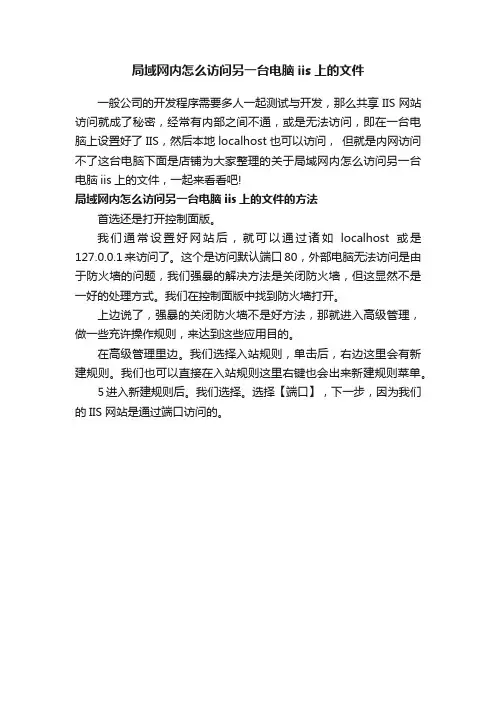 局域网内怎么访问另一台电脑 iis 上的文件

一般公司的开发程序需要多人一起测试与开发，那么共享 IIS 网站访问就成了秘密，经常有内部之间不通，或是无法访问，即在一台电脑上设置好了 IIS，然后本地 localhost 也可以访问， 但就是内网访问不了这台电脑下面是店铺为大家整理的关于局域网内怎么访问另一台电脑 iis 上的文件，一起来看看吧!

局域网内怎么访问另一台电脑 iis 上的文件的方法

首选还是打开控制面版。

我们通常设置好网站后，就可以通过诸如 localhost 或是 127.0.0.1 来访问了。这个是访问默认端口 80，外部电脑无法访问是由于防火墙的问题，我们强暴的解决方法是关闭防火墙，但这显然不是一好的处理方式。我们在控制面版中找到防火墙打开。

上边说了，强暴的关闭防火墙不是好方法，那就进入高级管理，做一些充许操作规则，来达到这些应用目的。

在高级管理里边。我们选择入站规则，单击后，右边这里会有新建规则。我们也可以直接在入站规则这里右键也会出来新建规则菜单。

5 进入新建规则后。我们选择。选择【端口】，下一步，因为我们的 IIS 网站是通过端口访问的。